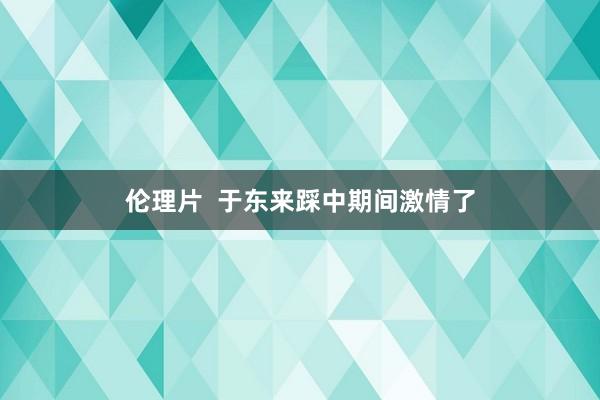 伦理片  于东来踩中期间激情了